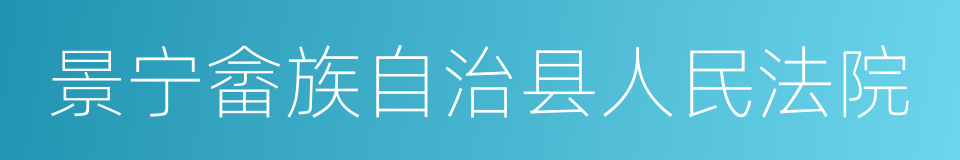 景宁畲族自治县人民法院